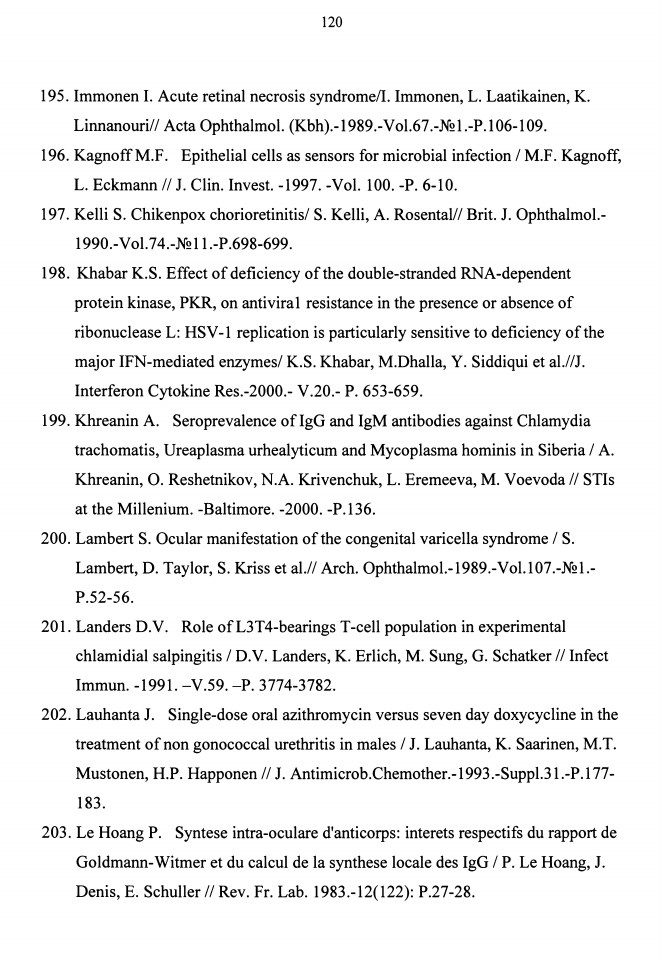 120

195. Immonen I. Acute retinal necrosis syndrome/I. Immonen, L. Laatikainen, K. Linnanouri// Acta Ophthalmol. (Kbh).-1989.-Vol.67.-№1.-P.106-109.

196. Kagnoff M.F. Epithelial cells as sensors for microbial infection / M.F. Kagnoff, L. Eckmann // J. Clin. Invest. -1997. -Vol. 100. -P. 6-10.

197. Kelli S. Chikenpox chorioretinitis/ S. Kelli, A. Rosental// Brit. J. Ophthalmol.-1990.-Vol.74.-№11.-P.698-699.

198. Khabar K.S. Effect of deficiency of the double-stranded RNA-dependent protein kinase, PKR, on antiviral resistance in the presence or absence of ribonuclease L: HSV-1 replication is particularly sensitive to deficiency of the major IFN-mediated enzymes/ K.S. Khabar, M.Dhalla, Y. Siddiqui et al.//J. Interferon Cytokine Res.-2000.- V.20.- P. 653-659.

199. Khreanin A. Seroprevalence of IgG and IgM antibodies against Chlamydia trachomatis, Ureaplasma urhealyticum and Mycoplasma hominis in Siberia / A. Khreanin, O. Reshetnikov, N.A. Krivenchuk, L. Eremeeva, M. Voevoda // STIs at the Millenium. -Baltimore. -2000. -P.136.

200. Lambert S. Ocular manifestation of the congenital varicella syndrome / S. Lambert, D. Taylor, S. Kriss et al.// Arch. Ophthalmol.-1989.-Vol.107.-№1.-P.52-56.

201. Landers D.V. Role of L3T4-bearings T-cell population in experimental chlamidial salpingitis / D.V. Landers, K. Erlich, M. Sung, G. Schatker // Infect Immun. -1991. –V.59. –P. 3774-3782.

202. Lauhanta J. Single-dose oral azithromycin versus seven day doxycycline in the treatment of non gonococcal urethritis in males / J. Lauhanta, K. Saarinen, M.T. Mustonen, H.P. Happonen // J. Antimicrob.Chemother.-1993.-Suppl.31.-P.177-183.

203. Le Hoang P. Syntese intra-oculare d'anticorps: interets respectifs du rapport de Goldmann-Witmer et du calcul de la synthese locale des IgG / P. Le Hoang, J. Denis, E. Schuller // Rev. Fr. Lab. 1983.-12(122): P.27-28.